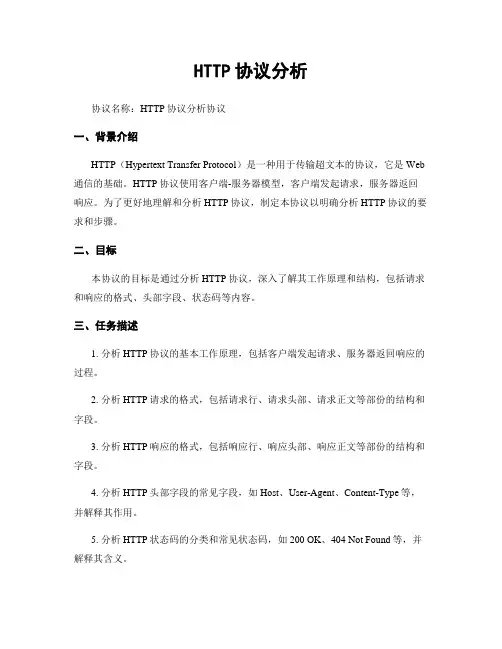 HTTP 协议分析

协议名称：HTTP 协议分析协议

一、背景介绍

HTTP（Hypertext Transfer Protocol）是一种用于传输超文本的协议，它是 Web 通信的基础。HTTP 协议使用客户端-服务器模型，客户端发起请求，服务器返回响应。为了更好地理解和分析 HTTP 协议，制定本协议以明确分析 HTTP 协议的要求和步骤。

二、目标

本协议的目标是通过分析 HTTP 协议，深入了解其工作原理和结构，包括请求和响应的格式、头部字段、状态码等内容。

三、任务描述

1. 分析 HTTP 协议的基本工作原理，包括客户端发起请求、服务器返回响应的过程。

2. 分析 HTTP 请求的格式，包括请求行、请求头部、请求正文等部份的结构和字段。

3. 分析 HTTP 响应的格式，包括响应行、响应头部、响应正文等部份的结构和字段。

4. 分析 HTTP 头部字段的常见字段，如 Host、User-Agent、Content-Type 等，并解释其作用。

5. 分析 HTTP 状态码的分类和常见状态码，如 200 OK、404 Not Found 等，并解释其含义。